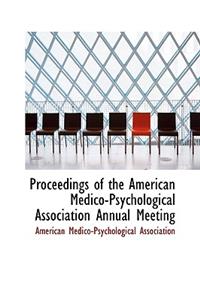 Proceedings of the American Medico-Psychological Association Annual Meeting

American Medico-Psychological Association